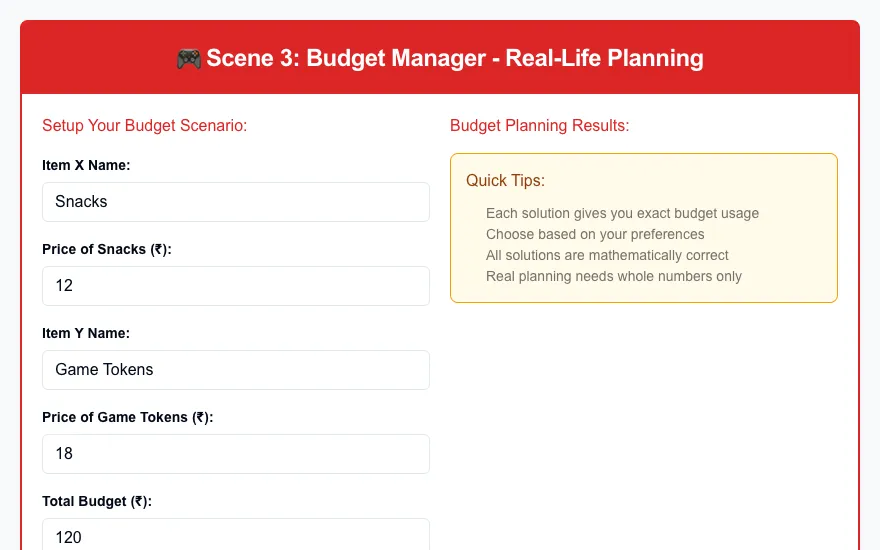 🎮 Scene 3: Budget Manager - Real-Life Planning

Setup Your Budget Scenario:

Item X Name:

Snacks

Price of Snacks (₹):

12

Item Y Name:

Game Tokens

Price of Game Tokens (₹):

18

Total Budget (₹):

120

Budget Planning Results:

Quick Tips:

Each solution gives you exact budget usage
Choose based on your preferences
All solutions are mathematically correct
Real planning needs whole numbers only